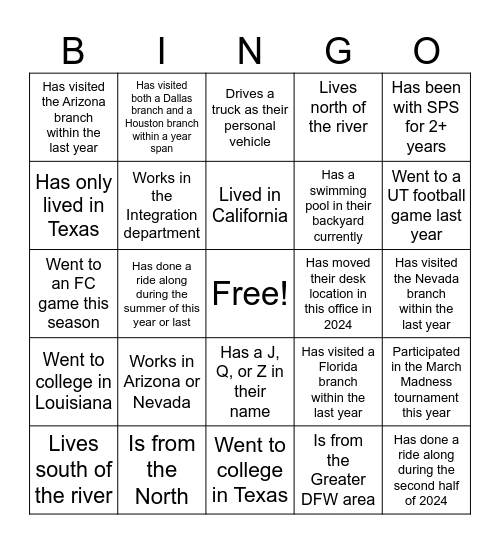 | B | I | N | G | O |
|---|---|---|---|---|
| Has visited the Arizona branch within the last year | Has visited both a Dallas branch and a Houston branch within a year span | Drives a truck as their personal vehicle | Lives north of the river | Has been with SPS for 2+ years |
| Has only lived in Texas | Works in the Integration department | Lived in California | Has a swimming pool in their backyard currently | Went to a UT football game last year |
| Went to an FC game this season | Has done a ride along during the summer of this year or last | Free! | Has moved their desk location in this office in 2024 | Has visited the Nevada branch within the last year |
| Went to college in Louisiana | Works in Arizona or Nevada | Has a J, Q, or Z in their name | Has visited a Florida branch within the last year | Participated in the March Madness tournament this year |
| Lives south of the river | Is from the North | Went to college in Texas | Is from the Greater DFW area | Has done a ride along during the second half of 2024 |